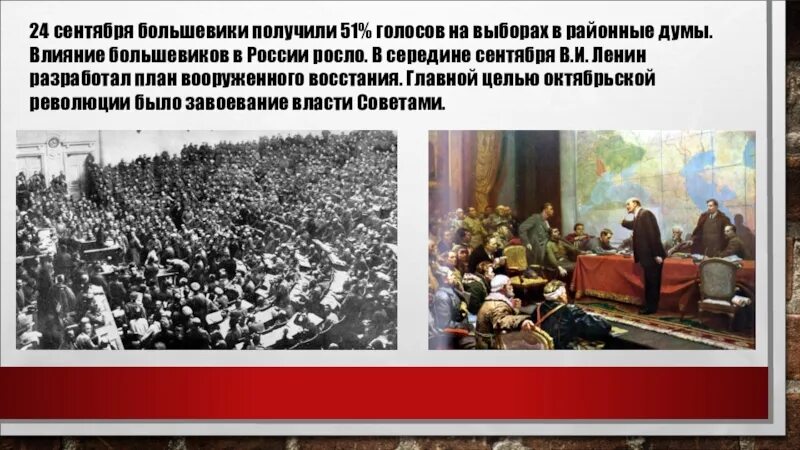 24 сентября большевики получили 51% голосов на выборах в районные думы. Влияние большевиков в России росло. В середине сентября В.И. Ленин разработал план вооруженного восстания. Главной целью октябрьской революции было завоевание власти Советами.